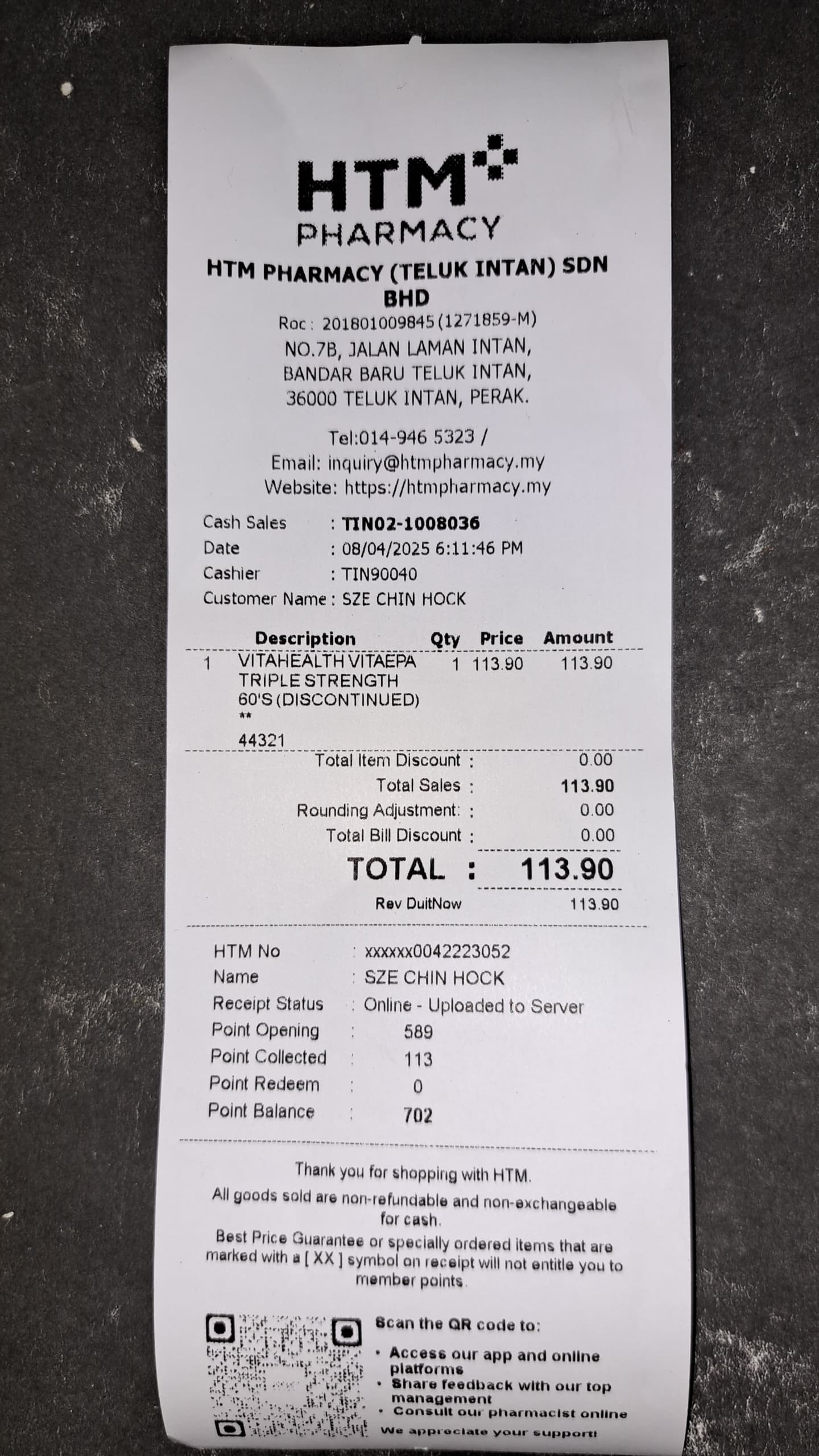 HTM
PHARMACY

HTM PHARMACY (TELUK INTAN) SDN BHD
Roc : 201801009845 (1271859-M)
NO.7B, JALAN LAMAN INTAN,
BANDAR BARU TELUK INTAN,
36000 TELUK INTAN, PERAK.

Tel:014-946 5323 /
Email: inquiry@htmpharmacy.my
Website: https://htmpharmacy.my

Cash Sales : TIN02-1008036
Date : 08/04/2025 6:11:46 PM
Cashier : TIN90040
Customer Name : SZE CHIN HOCK

| | Description | Qty | Price | Amount |
|---|---|---|---|---|
| 1 | VITAHEALTH VITAEPA TRIPLE STRENGTH 60'S (DISCONTINUED) ** 44321 | 1 | 113.90 | 113.90 |

Total Item Discount : 0.00
Total Sales : 113.90
Rounding Adjustment: : 0.00
Total Bill Discount : 0.00
TOTAL : 113.90
Rev DuitNow 113.90

HTM No : xxxxxx0042223052
Name : SZE CHIN HOCK
Receipt Status : Online - Uploaded to Server
Point Opening : 589
Point Collected : 113
Point Redeem : 0
Point Balance : 702

Thank you for shopping with HTM.

All goods sold are non-refundable and non-exchangeable for cash.

Best Price Guarantee or specially ordered items that are marked with a [ XX ] symbol on receipt will not entitle you to member points.

Scan the QR code to:
• Access our app and online platforms
• Share feedback with our top management
• Consult our pharmacist online
We appreciate your support!